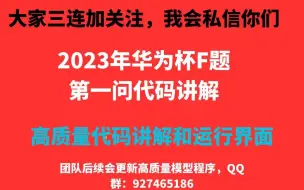 大家三连加关注，我会私信你们

2023年华为杯F题
第一问代码讲解

高质量代码讲解和运行界面

团队后续会更新高质量模型程序，QQ群：927465186